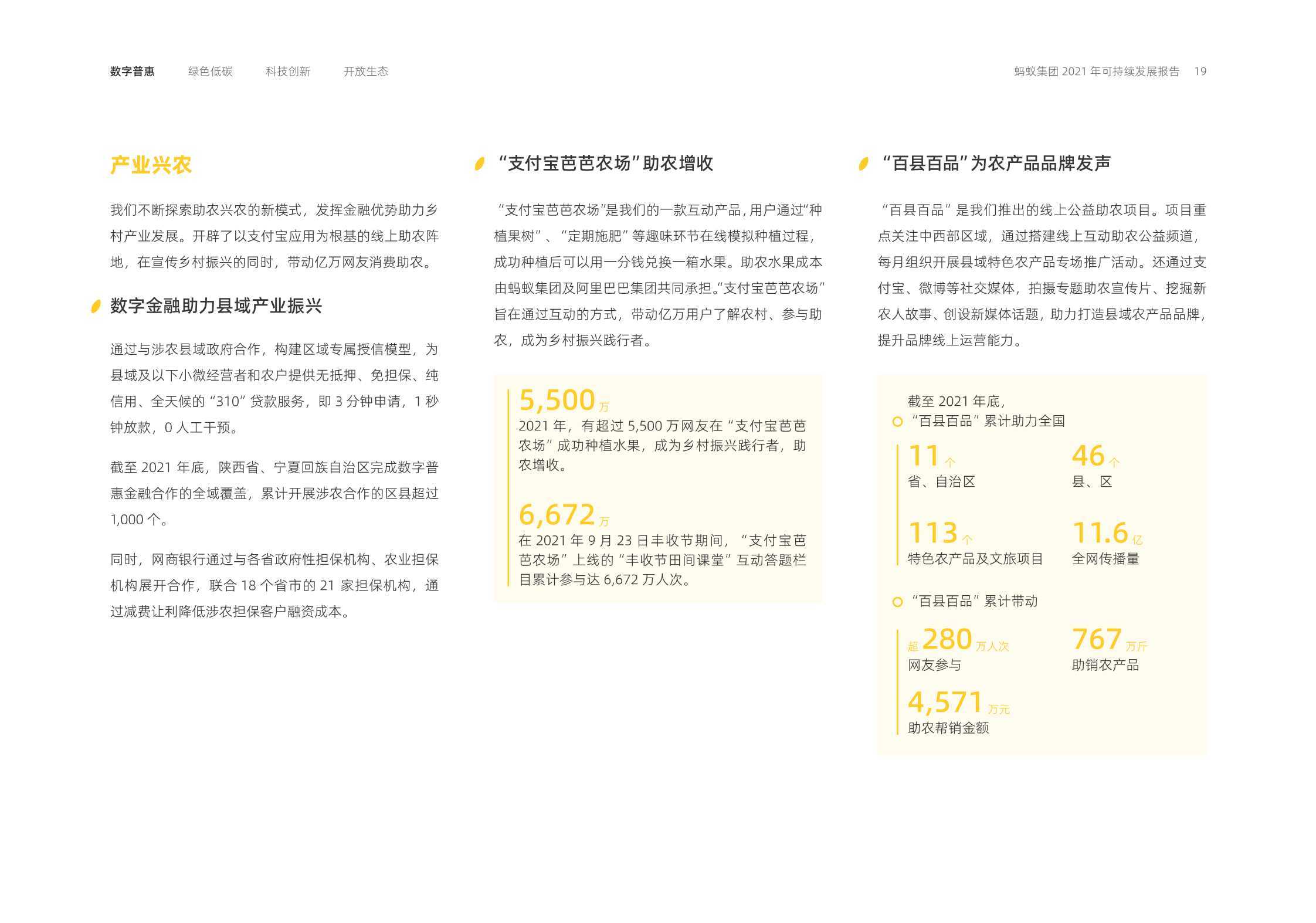 数字普惠　绿色低碳　科技创新　开放生态

蚂蚁集团 2021 年可持续发展报告　19

产业兴农

我们不断探索助农兴农的新模式，发挥金融优势助力乡村产业发展。开辟了以支付宝应用为根基的线上助农阵地，在宣传乡村振兴的同时，带动亿万网友消费助农。

数字金融助力县域产业振兴

通过与涉农县域政府合作，构建区域专属授信模型，为县域及以下小微经营者和农户提供无抵押、免担保、纯信用、全天候的“310”贷款服务，即 3 分钟申请，1 秒钟放款，0 人工干预。

截至 2021 年底，陕西省、宁夏回族自治区完成数字普惠金融合作的全域覆盖，累计开展涉农合作的区县超过 1,000 个。

同时，网商银行通过与各省政府性担保机构、农业担保机构展开合作，联合 18 个省市的 21 家担保机构，通过减费让利降低涉农担保客户融资成本。

“支付宝芭芭农场”助农增收

“支付宝芭芭农场”是我们的一款互动产品，用户通过“种植果树”、“定期施肥”等趣味环节在线模拟种植过程，成功种植后可以用一分钱兑换一箱水果。助农水果成本由蚂蚁集团及阿里巴巴集团共同承担。“支付宝芭芭农场”旨在通过互动的方式，带动亿万用户了解农村、参与助农，成为乡村振兴践行者。

5,500 万
2021 年，有超过 5,500 万网友在“支付宝芭芭农场”成功种植水果，成为乡村振兴践行者，助农增收。

6,672 万
在 2021 年 9 月 23 日丰收节期间，“支付宝芭芭农场”上线的“丰收节田间课堂”互动答题栏目累计参与达 6,672 万人次。

“百县百品”为农产品品牌发声

“百县百品”是我们推出的线上公益助农项目。项目重点关注中西部区域，通过搭建线上互动助农公益频道，每月组织开展县域特色农产品专场推广活动。还通过支付宝、微博等社交媒体，拍摄专题助农宣传片、挖掘新农人故事、创设新媒体话题，助力打造县域农产品品牌，提升品牌线上运营能力。

截至 2021 年底，
“百县百品”累计助力全国

11 个
省、自治区

46 个
县、区

113 个
特色农产品及文旅项目

11.6 亿
全网传播量

“百县百品”累计带动

超 280 万人次
网友参与

767 万斤
助销农产品

4,571 万元
助农帮销金额